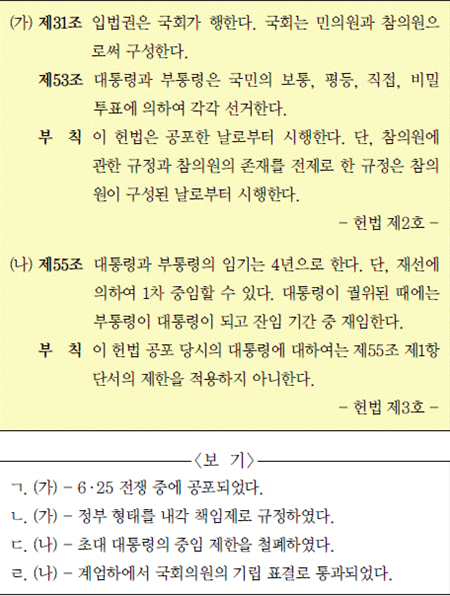 (가) 제31조 입법권은 국회가 행한다. 국회는 민의원과 참의원으로써 구성한다.

제53조 대통령과 부통령은 국민의 보통, 평등, 직접, 비밀 투표에 의하여 각각 선거한다.

부 칙 이 헌법은 공포한 날로부터 시행한다. 단, 참의원에 관한 규정과 참의원의 존재를 전제로 한 규정은 참의원이 구성된 날로부터 시행한다.

– 헌법 제2호 –

(나) 제55조 대통령과 부통령의 임기는 4년으로 한다. 단, 재선에 의하여 1차 중임할 수 있다. 대통령이 궐위된 때에는 부통령이 대통령이 되고 잔임 기간 중 재임한다.

부 칙 이 헌법 공포 당시의 대통령에 대하여는 제55조 제1항 단서의 제한을 적용하지 아니한다.

– 헌법 제3호 –

〈보 기〉

ㄱ. (가) – 6·25 전쟁 중에 공포되었다.
ㄴ. (가) – 정부 형태를 내각 책임제로 규정하였다.
ㄷ. (나) – 초대 대통령의 중임 제한을 철폐하였다.
ㄹ. (나) – 계엄하에서 국회의원의 기립 표결로 통과되었다.